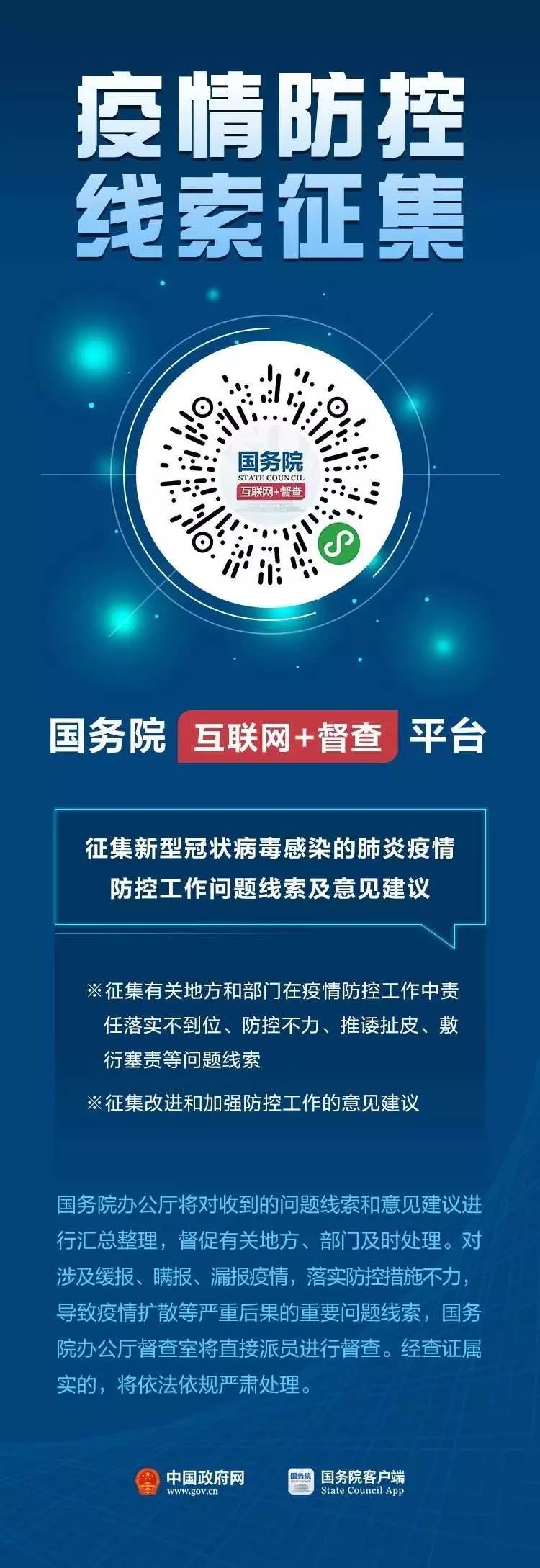 疫情防控
线索征集

国务院
STATE COUNCIL
互联网+督查

国务院 互联网+督查 平台

征集新型冠状病毒感染的肺炎疫情防控工作问题线索及意见建议

※征集有关地方和部门在疫情防控工作中责任落实不到位、防控不力、推诿扯皮、敷衍塞责等问题线索

※征集改进和加强防控工作的意见建议

国务院办公厅将对收到的问题线索和意见建议进行汇总整理，督促有关地方、部门及时处理。对涉及缓报、瞒报、漏报疫情，落实防控措施不力，导致疫情扩散等严重后果的重要问题线索，国务院办公厅督查室将直接派员进行督查。经查证属实的，将依法依规严肃处理。

中国政府网
www.gov.cn

国务院
国务院客户端
State Council App